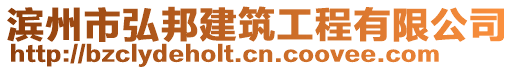 滨州市弘邦建筑工程有限公司
http://bzclydeholt.cn.coovee.com